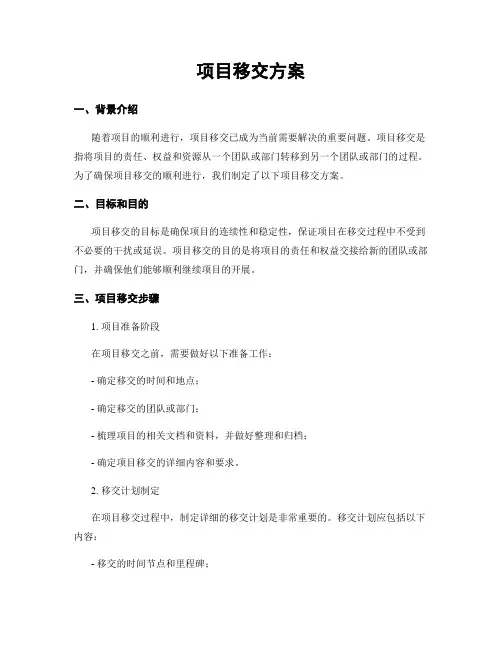 项目移交方案

一、背景介绍

随着项目的顺利进行，项目移交已成为当前需要解决的重要问题。项目移交是指将项目的责任、权益和资源从一个团队或部门转移到另一个团队或部门的过程。为了确保项目移交的顺利进行，我们制定了以下项目移交方案。

二、目标和目的

项目移交的目标是确保项目的连续性和稳定性，保证项目在移交过程中不受到不必要的干扰或延误。项目移交的目的是将项目的责任和权益交接给新的团队或部门，并确保他们能够顺利继续项目的开展。

三、项目移交步骤

1. 项目准备阶段

在项目移交之前，需要做好以下准备工作：

- 确定移交的时间和地点；

- 确定移交的团队或部门；

- 梳理项目的相关文档和资料，并做好整理和归档；

- 确定项目移交的详细内容和要求。

2. 移交计划制定

在项目移交过程中，制定详细的移交计划是非常重要的。移交计划应包括以下内容：

- 移交的时间节点和里程碑；